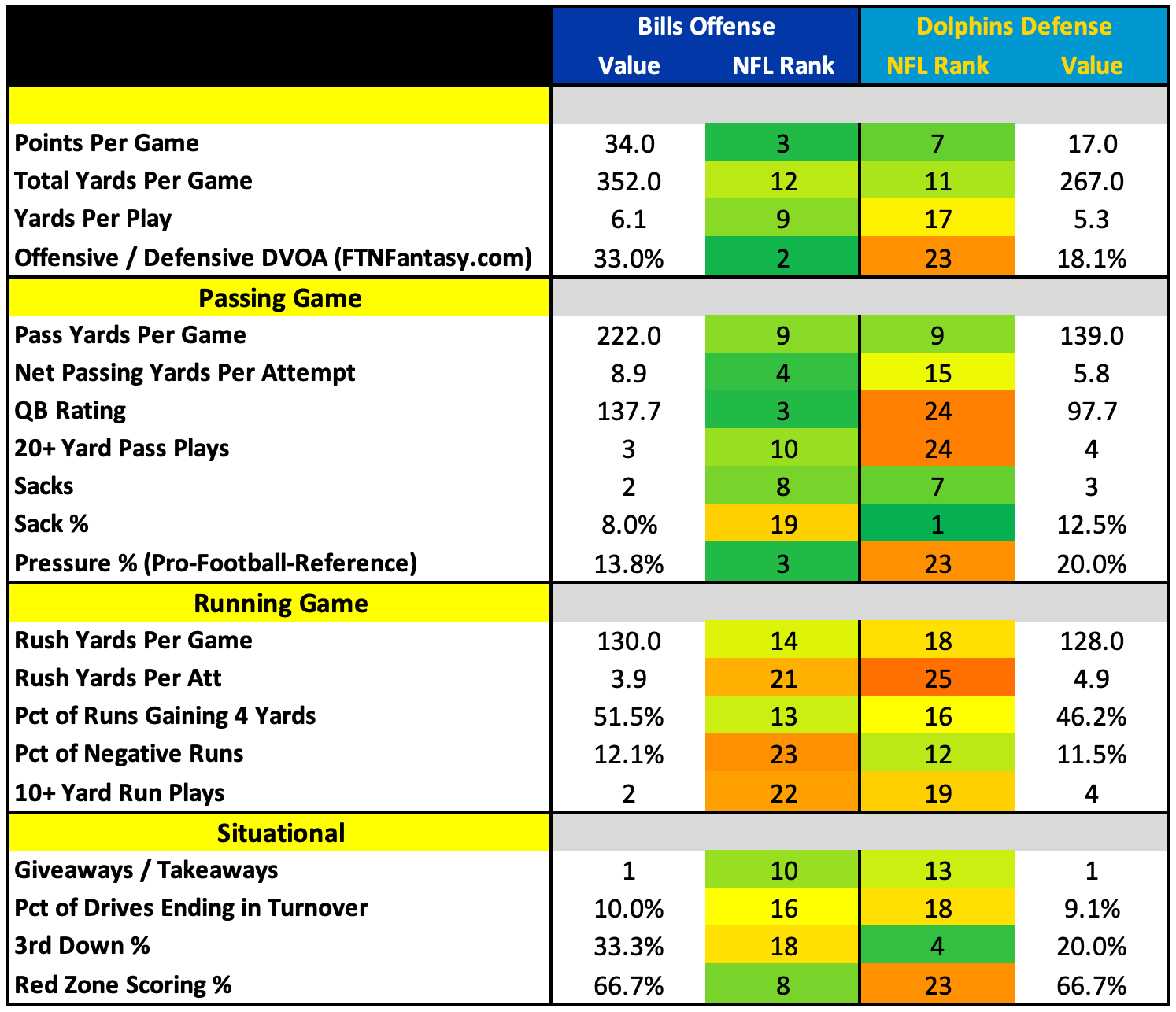 |  | Bills Offense Value | Bills Offense NFL Rank | Dolphins Defense NFL Rank | Dolphins Defense Value |
|---|---|---|---|---|
|  |  |  |  |  |
| Points Per Game | 34.0 | 3 | 7 | 17.0 |
| Total Yards Per Game | 352.0 | 12 | 11 | 267.0 |
| Yards Per Play | 6.1 | 9 | 17 | 5.3 |
| Offensive / Defensive DVOA (FTNFantasy.com) | 33.0% | 2 | 23 | 18.1% |
| Passing Game |  |  |  |  |
| Pass Yards Per Game | 222.0 | 9 | 9 | 139.0 |
| Net Passing Yards Per Attempt | 8.9 | 4 | 15 | 5.8 |
| QB Rating | 137.7 | 3 | 24 | 97.7 |
| 20+ Yard Pass Plays | 3 | 10 | 24 | 4 |
| Sacks | 2 | 8 | 7 | 3 |
| Sack % | 8.0% | 19 | 1 | 12.5% |
| Pressure % (Pro-Football-Reference) | 13.8% | 3 | 23 | 20.0% |
| Running Game |  |  |  |  |
| Rush Yards Per Game | 130.0 | 14 | 18 | 128.0 |
| Rush Yards Per Att | 3.9 | 21 | 25 | 4.9 |
| Pct of Runs Gaining 4 Yards | 51.5% | 13 | 16 | 46.2% |
| Pct of Negative Runs | 12.1% | 23 | 12 | 11.5% |
| 10+ Yard Run Plays | 2 | 22 | 19 | 4 |
| Situational |  |  |  |  |
| Giveaways / Takeaways | 1 | 10 | 13 | 1 |
| Pct of Drives Ending in Turnover | 10.0% | 16 | 18 | 9.1% |
| 3rd Down % | 33.3% | 18 | 4 | 20.0% |
| Red Zone Scoring % | 66.7% | 8 | 23 | 66.7% |